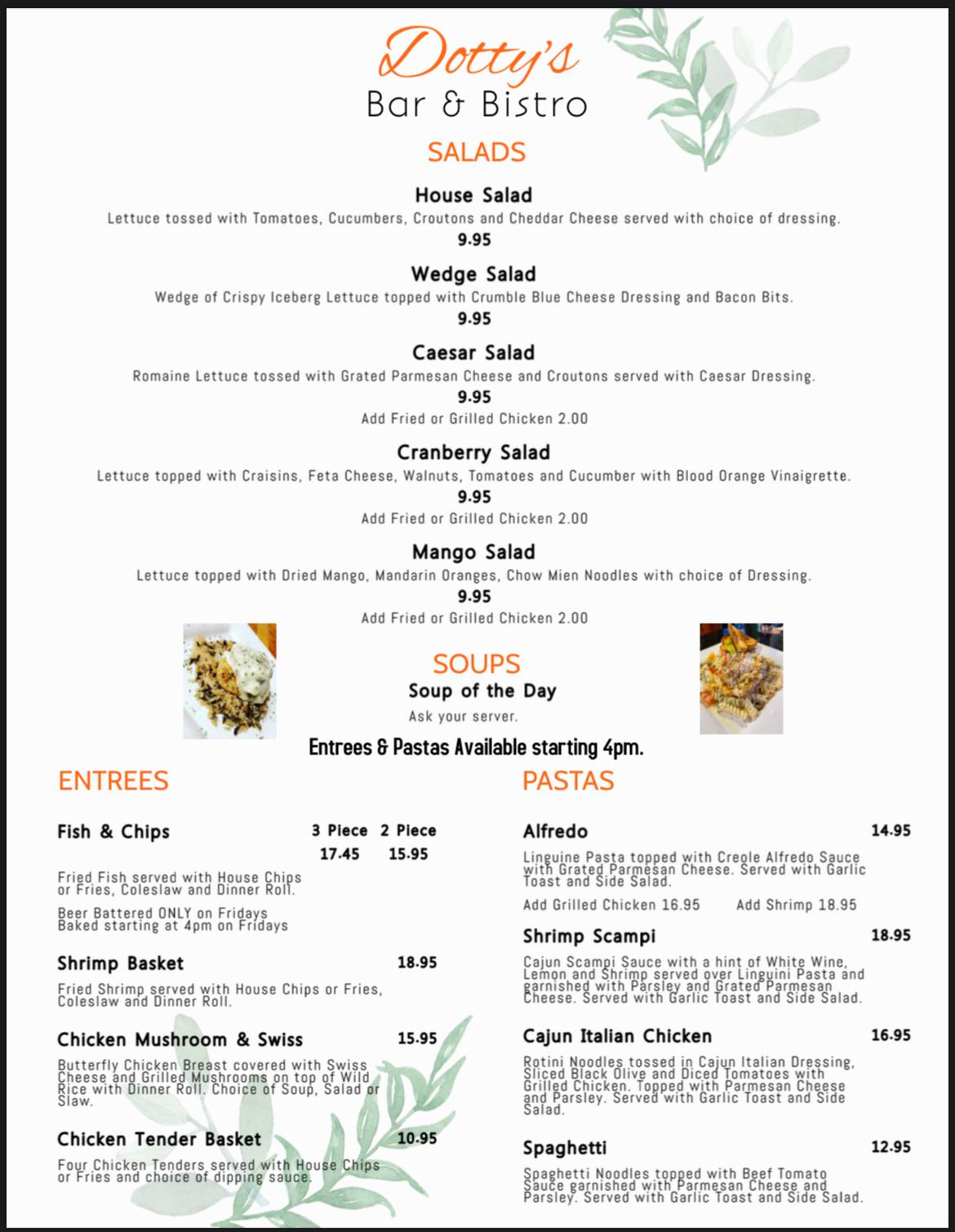 Dotty's
Bar & Bistro

SALADS

House Salad
Lettuce tossed with Tomatoes, Cucumbers, Croutons and Cheddar Cheese served with choice of dressing.
9.95

Wedge Salad
Wedge of Crispy Iceberg Lettuce topped with Crumble Blue Cheese Dressing and Bacon Bits.
9.95

Caesar Salad
Romaine Lettuce tossed with Grated Parmesan Cheese and Croutons served with Caesar Dressing.
9.95
Add Fried or Grilled Chicken 2.00

Cranberry Salad
Lettuce topped with Craisins, Feta Cheese, Walnuts, Tomatoes and Cucumber with Blood Orange Vinaigrette.
9.95
Add Fried or Grilled Chicken 2.00

Mango Salad
Lettuce topped with Dried Mango, Mandarin Oranges, Chow Mien Noodles with choice of Dressing.
9.95
Add Fried or Grilled Chicken 2.00

SOUPS
Soup of the Day
Ask your server.

Entrees & Pastas Available starting 4pm.

ENTREES

Fish & Chips 3 Piece 2 Piece
17.45 15.95
Fried Fish served with House Chips or Fries, Coleslaw and Dinner Roll.

Beer Battered ONLY on Fridays
Baked starting at 4pm on Fridays

Shrimp Basket 18.95
Fried Shrimp served with House Chips or Fries, Coleslaw and Dinner Roll.

Chicken Mushroom & Swiss 15.95
Butterfly Chicken Breast covered with Swiss Cheese and Grilled Mushrooms on top of Wild Rice with Dinner Roll. Choice of Soup, Salad or Slaw.

Chicken Tender Basket 10.95
Four Chicken Tenders served with House Chips or Fries and choice of dipping sauce.

PASTAS

Alfredo 14.95
Linguine Pasta topped with Creole Alfredo Sauce with Grated Parmesan Cheese. Served with Garlic Toast and Side Salad.
Add Grilled Chicken 16.95 Add Shrimp 18.95

Shrimp Scampi 18.95
Cajun Scampi Sauce with a hint of White Wine, Lemon and Shrimp served over Linguini Pasta and garnished with Parsley and Grated Parmesan Cheese. Served with Garlic Toast and Side Salad.

Cajun Italian Chicken 16.95
Rotini Noodles tossed in Cajun Italian Dressing, Sliced Black Olive and Diced Tomatoes with Grilled Chicken. Topped with Parmesan Cheese and Parsley. Served with Garlic Toast and Side Salad.

Spaghetti 12.95
Spaghetti Noodles topped with Beef Tomato Sauce garnished with Parmesan Cheese and Parsley. Served with Garlic Toast and Side Salad.